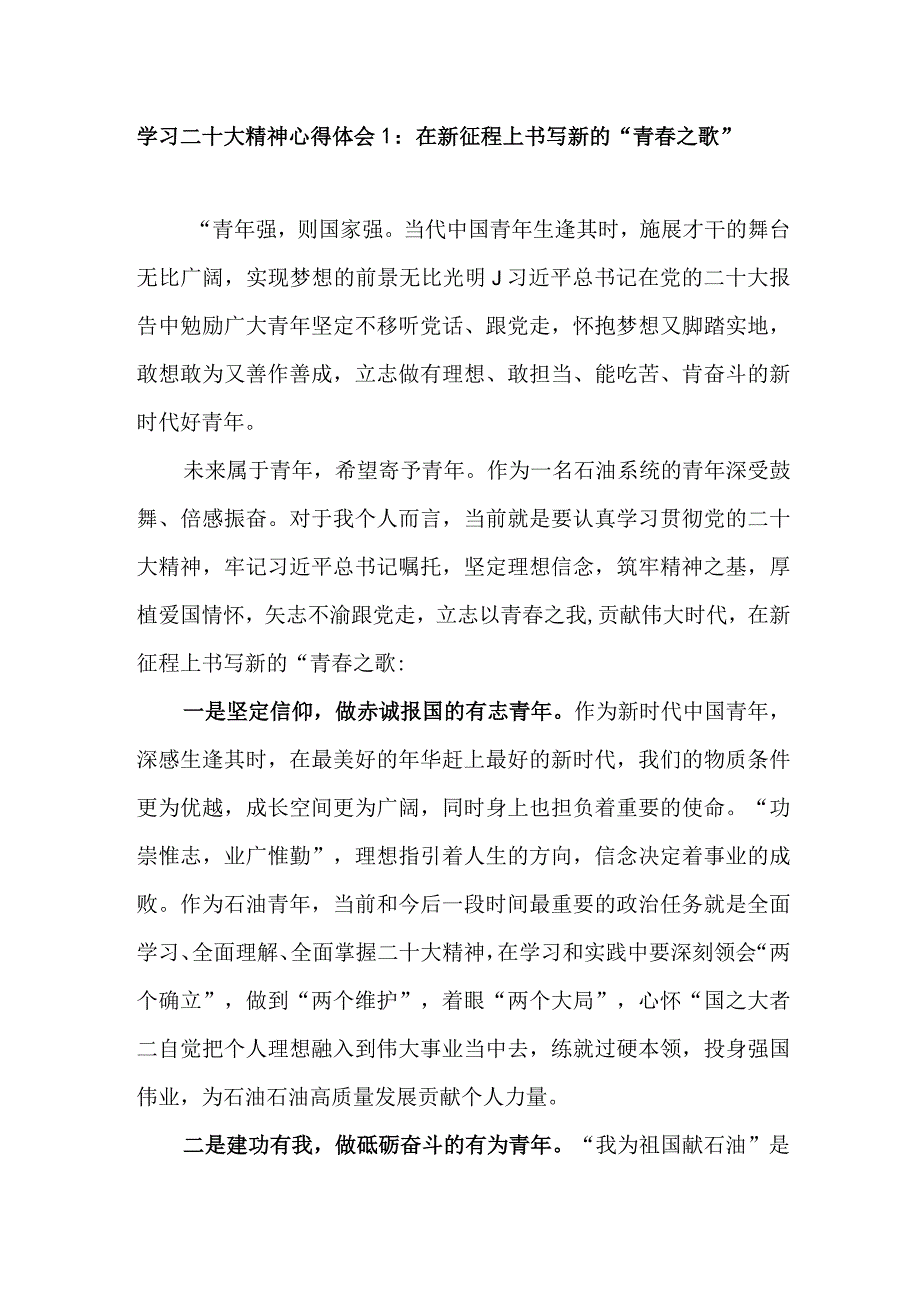 学习二十大精神心得体会1：在新征程上书写新的“青春之歌”

“青年强，则国家强。当代中国青年生逢其时，施展才干的舞台无比广阔，实现梦想的前景无比光明J习近平总书记在党的二十大报告中勉励广大青年坚定不移听党话、跟党走，怀抱梦想又脚踏实地，敢想敢为又善作善成，立志做有理想、敢担当、能吃苦、肯奋斗的新时代好青年。

未来属于青年，希望寄予青年。作为一名石油系统的青年深受鼓舞、倍感振奋。对于我个人而言，当前就是要认真学习贯彻党的二十大精神，牢记习近平总书记嘱托，坚定理想信念，筑牢精神之基，厚植爱国情怀，矢志不渝跟党走，立志以青春之我,贡献伟大时代，在新征程上书写新的“青春之歌:

一是坚定信仰，做赤诚报国的有志青年。作为新时代中国青年，深感生逢其时，在最美好的年华赶上最好的新时代，我们的物质条件更为优越，成长空间更为广阔，同时身上也担负着重要的使命。“功崇惟志，业广惟勤”，理想指引着人生的方向，信念决定着事业的成败。作为石油青年，当前和今后一段时间最重要的政治任务就是全面学习、全面理解、全面掌握二十大精神，在学习和实践中要深刻领会“两个确立”，做到“两个维护”，着眼“两个大局”，心怀“国之大者二自觉把个人理想融入到伟大事业当中去，练就过硬本领，投身强国伟业，为石油石油高质量发展贡献个人力量。

二是建功有我，做砥砺奋斗的有为青年。“我为祖国献石油”是